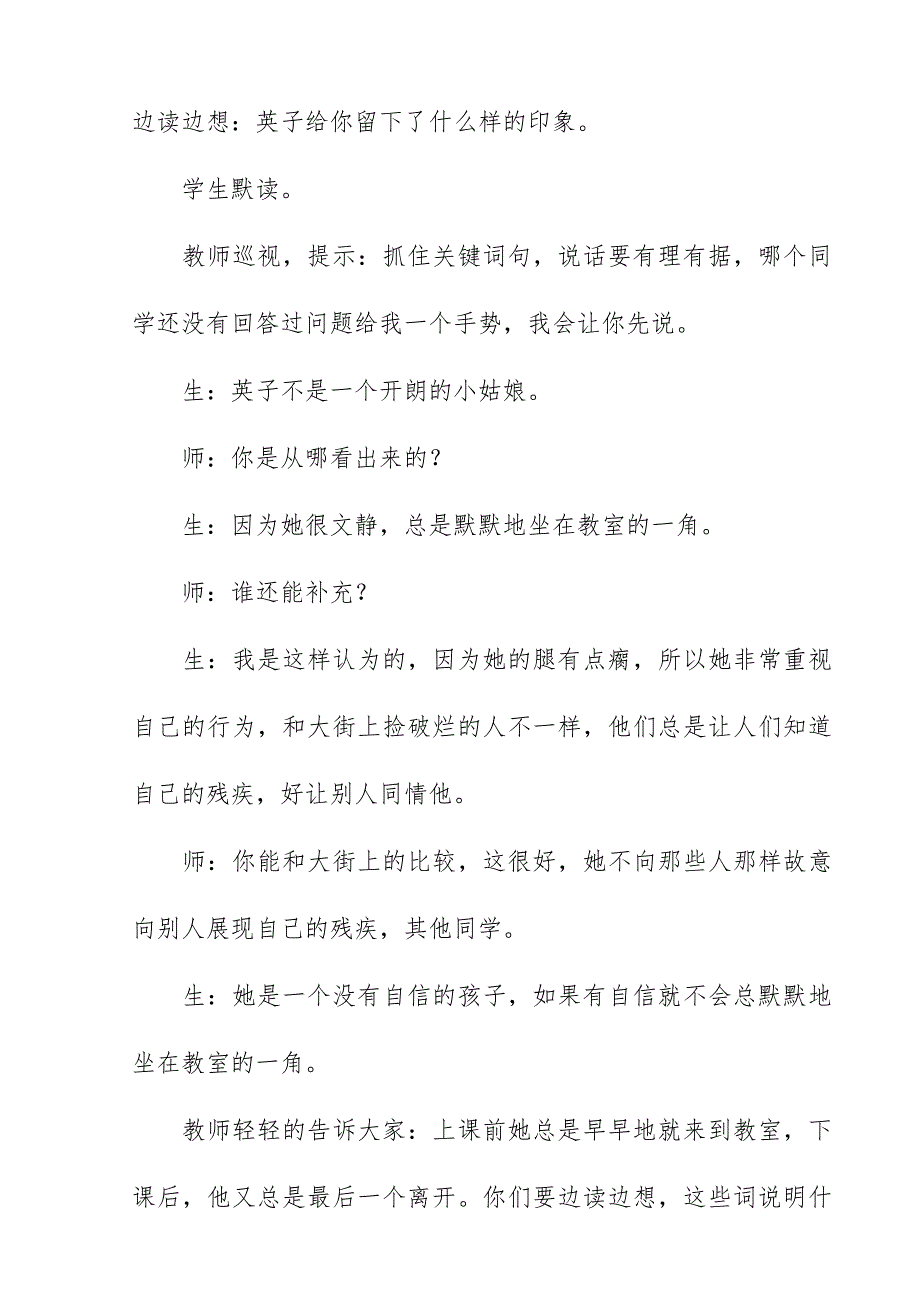 边读边想：英子给你留下了什么样的印象。

学生默读。

教师巡视，提示：抓住关键词句，说话要有理有据，哪个同学还没有回答过问题给我一个手势，我会让你先说。

生：英子不是一个开朗的小姑娘。

师：你是从哪看出来的？

生：因为她很文静，总是默默地坐在教室的一角。

师：谁还能补充？

生：我是这样认为的，因为她的腿有点瘸，所以她非常重视自己的行为，和大街上捡破烂的人不一样，他们总是让人们知道自己的残疾，好让别人同情他。

师：你能和大街上的比较，这很好，她不向那些人那样故意向别人展现自己的残疾，其他同学。

生：她是一个没有自信的孩子，如果有自信就不会总默默地坐在教室的一角。

教师轻轻的告诉大家：上课前她总是早早地就来到教室，下课后，他又总是最后一个离开。你们要边读边想，这些词说明什